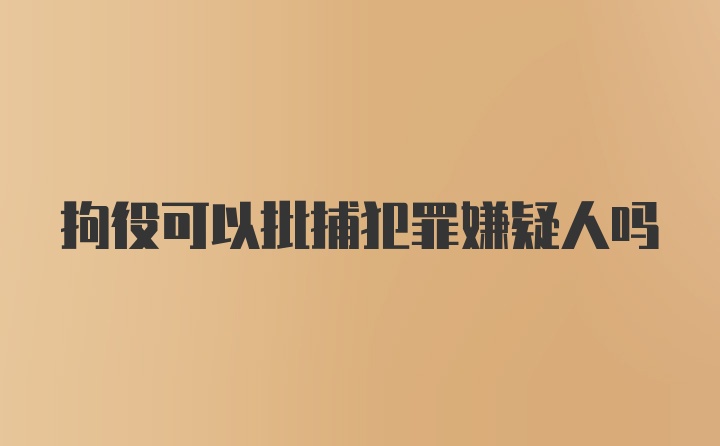 拘役可以批捕犯罪嫌疑人吗